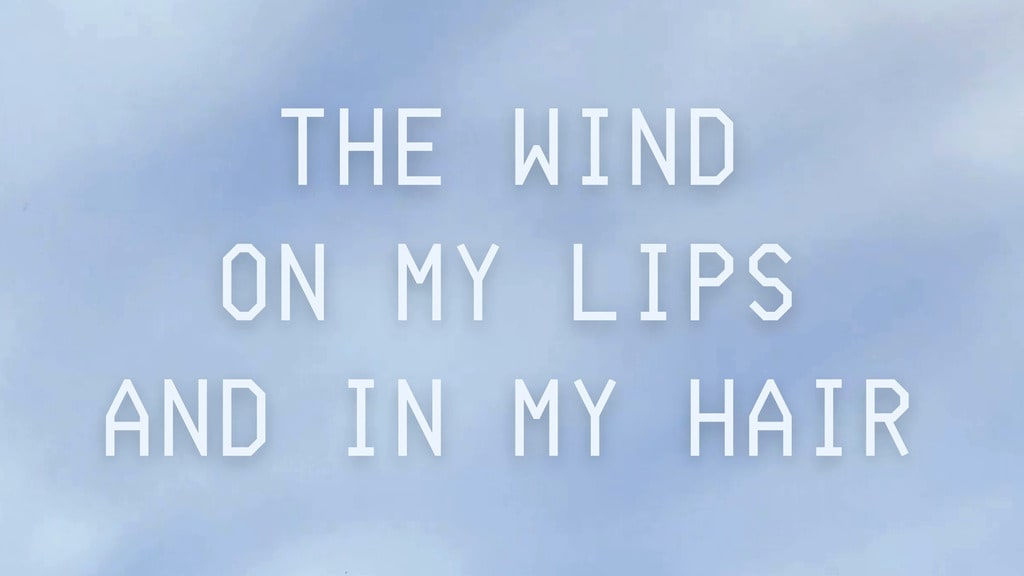 THE WIND
ON MY LIPS
AND IN MY HAIR